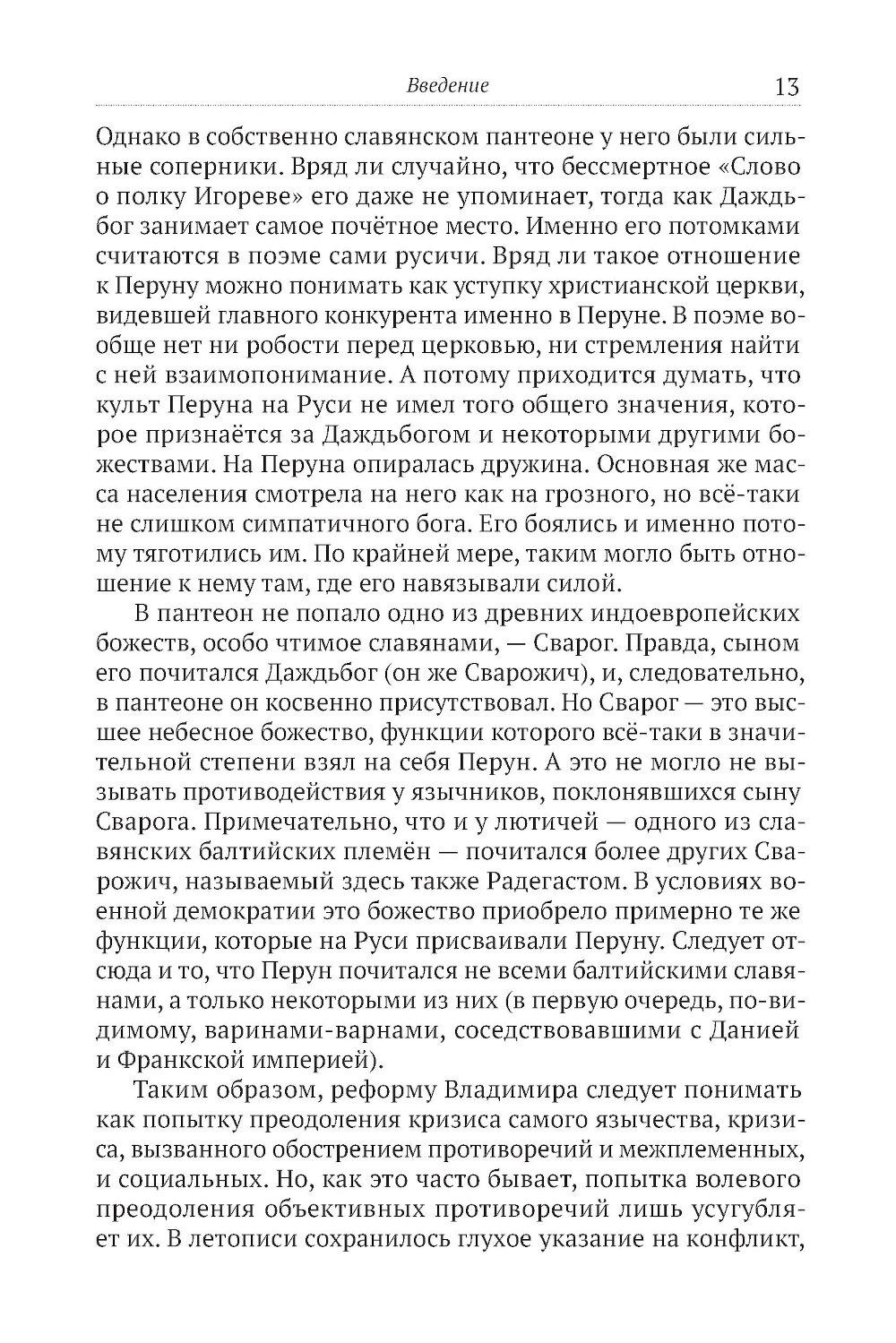 Введение 13

Однако в собственно славянском пантеоне у него были сильные соперники. Вряд ли случайно, что бессмертное «Слово о полку Игореве» его даже не упоминает, тогда как Даждьбог занимает самое почётное место. Именно его потомками считаются в поэме сами русичи. Вряд ли такое отношение к Перуну можно понимать как уступку христианской церкви, видевшей главного конкурента именно в Перуне. В поэме вообще нет ни робости перед церковью, ни стремления найти с ней взаимопонимание. А потому приходится думать, что культ Перуна на Руси не имел того общего значения, которое признаётся за Даждьбогом и некоторыми другими божествами. На Перуна опиралась дружина. Основная же масса населения смотрела на него как на грозного, но всё-таки не слишком симпатичного бога. Его боялись и именно потому тяготились им. По крайней мере, таким могло быть отношение к нему там, где его навязывали силой.

В пантеон не попало одно из древних индоевропейских божеств, особо чтимое славянами, — Сварог. Правда, сыном его почитался Даждьбог (он же Сварожич), и, следовательно, в пантеоне он косвенно присутствовал. Но Сварог — это высшее небесное божество, функции которого всё-таки в значительной степени взял на себя Перун. А это не могло не вызывать противодействия у язычников, поклонявшихся сыну Сварога. Примечательно, что и у лютичей — одного из славянских балтийских племён — почитался более других Сварожич, называемый здесь также Радегастом. В условиях военной демократии это божество приобрело примерно те же функции, которые на Руси присваивали Перуну. Следует отсюда и то, что Перун почитался не всеми балтийскими славянами, а только некоторыми из них (в первую очередь, по-видимому, варинами-варнами, соседствовавшими с Данией и Франкской империей).

Таким образом, реформу Владимира следует понимать как попытку преодоления кризиса самого язычества, кризиса, вызванного обострением противоречий и межплеменных, и социальных. Но, как это часто бывает, попытка волевого преодоления объективных противоречий лишь усугубляет их. В летописи сохранилось глухое указание на конфликт,